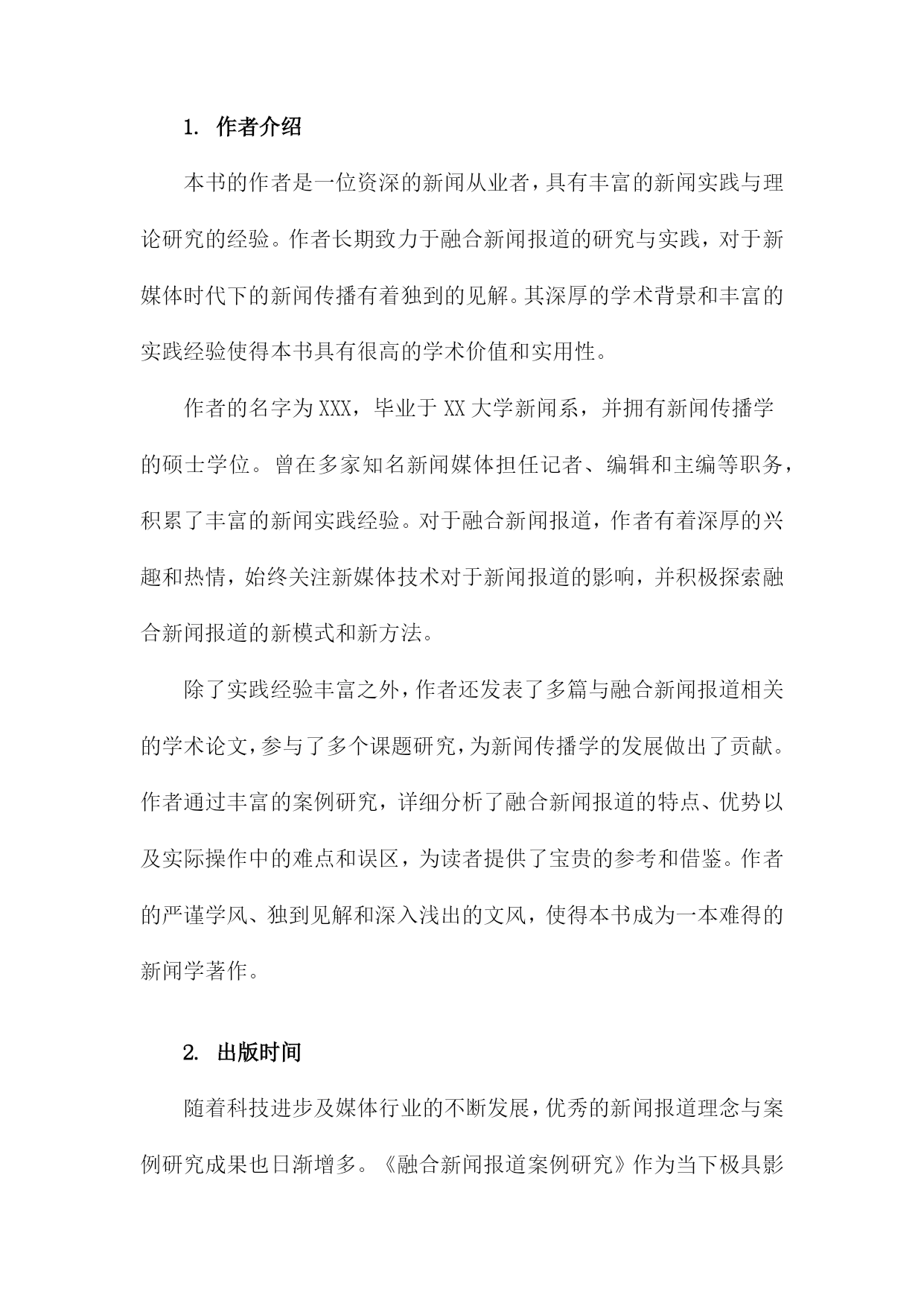 1. 作者介绍

本书的作者是一位资深的新闻从业者，具有丰富的新闻实践与理论研究的经验。作者长期致力于融合新闻报道的研究与实践，对于新媒体时代下的新闻传播有着独到的见解。其深厚的学术背景和丰富的实践经验使得本书具有很高的学术价值和实用性。

作者的名字为XXX，毕业于XX大学新闻系，并拥有新闻传播学的硕士学位。曾在多家知名新闻媒体担任记者、编辑和主编等职务，积累了丰富的新闻实践经验。对于融合新闻报道，作者有着深厚的兴趣和热情，始终关注新媒体技术对于新闻报道的影响，并积极探索融合新闻报道的新模式和新方法。

除了实践经验丰富之外，作者还发表了多篇与融合新闻报道相关的学术论文，参与了多个课题研究，为新闻传播学的发展做出了贡献。作者通过丰富的案例研究，详细分析了融合新闻报道的特点、优势以及实际操作中的难点和误区，为读者提供了宝贵的参考和借鉴。作者的严谨学风、独到见解和深入浅出的文风，使得本书成为一本难得的新闻学著作。

2. 出版时间

随着科技进步及媒体行业的不断发展，优秀的新闻报道理念与案例研究成果也日渐增多。《融合新闻报道案例研究》作为当下极具影